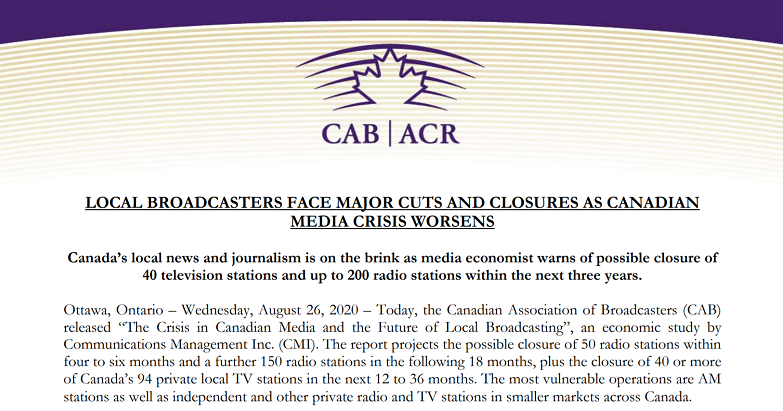 CAB | ACR

LOCAL BROADCASTERS FACE MAJOR CUTS AND CLOSURES AS CANADIAN MEDIA CRISIS WORSENS

Canada's local news and journalism is on the brink as media economist warns of possible closure of 40 television stations and up to 200 radio stations within the next three years.

Ottawa, Ontario – Wednesday, August 26, 2020 – Today, the Canadian Association of Broadcasters (CAB) released "The Crisis in Canadian Media and the Future of Local Broadcasting", an economic study by Communications Management Inc. (CMI). The report projects the possible closure of 50 radio stations within four to six months and a further 150 radio stations in the following 18 months, plus the closure of 40 or more of Canada's 94 private local TV stations in the next 12 to 36 months. The most vulnerable operations are AM stations as well as independent and other private radio and TV stations in smaller markets across Canada.